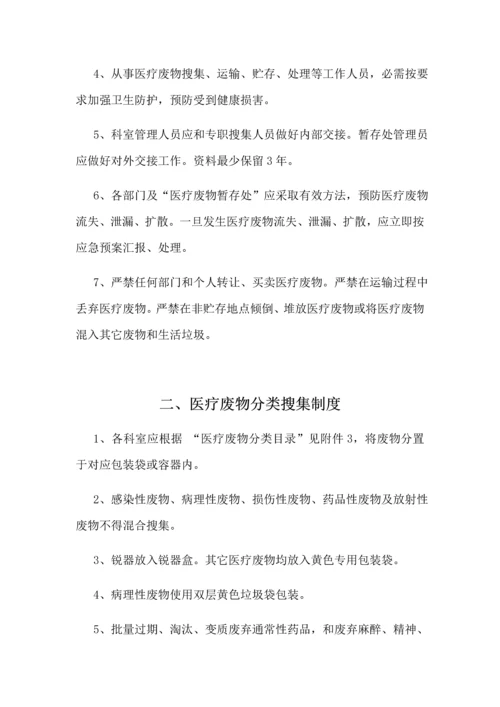 4、从事医疗废物搜集、运输、贮存、处理等工作人员，必需按要求加强卫生防护，预防受到健康损害。

5、科室管理人员应和专职搜集人员做好内部交接。暂存处管理员应做好对外交接工作。资料最少保留 3 年。

6、各部门及“医疗废物暂存处”应采取有效方法，预防医疗废物流失、泄漏、扩散。一旦发生医疗废物流失、泄漏、扩散，应立即按应急预案汇报、处理。

7、严禁任何部门和个人转让、买卖医疗废物。严禁在运输过程中丢弃医疗废物。严禁在非贮存地点倾倒、堆放医疗废物或将医疗废物混入其它废物和生活垃圾。

二、医疗废物分类搜集制度

1、各科室应根据 “医疗废物分类目录”见附件 3，将废物分置于对应包装袋或容器内。

2、感染性废物、病理性废物、损伤性废物、药品性废物及放射性废物不得混合搜集。

3、锐器放入锐器盒。其它医疗废物均放入黄色专用包装袋。

4、病理性废物使用双层黄色垃圾袋包装。

5、批量过期、淘汰、变质废弃通常性药品，和废弃麻醉、精神、